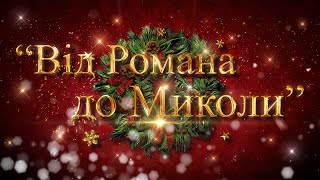 "Від Романа до Миколи"